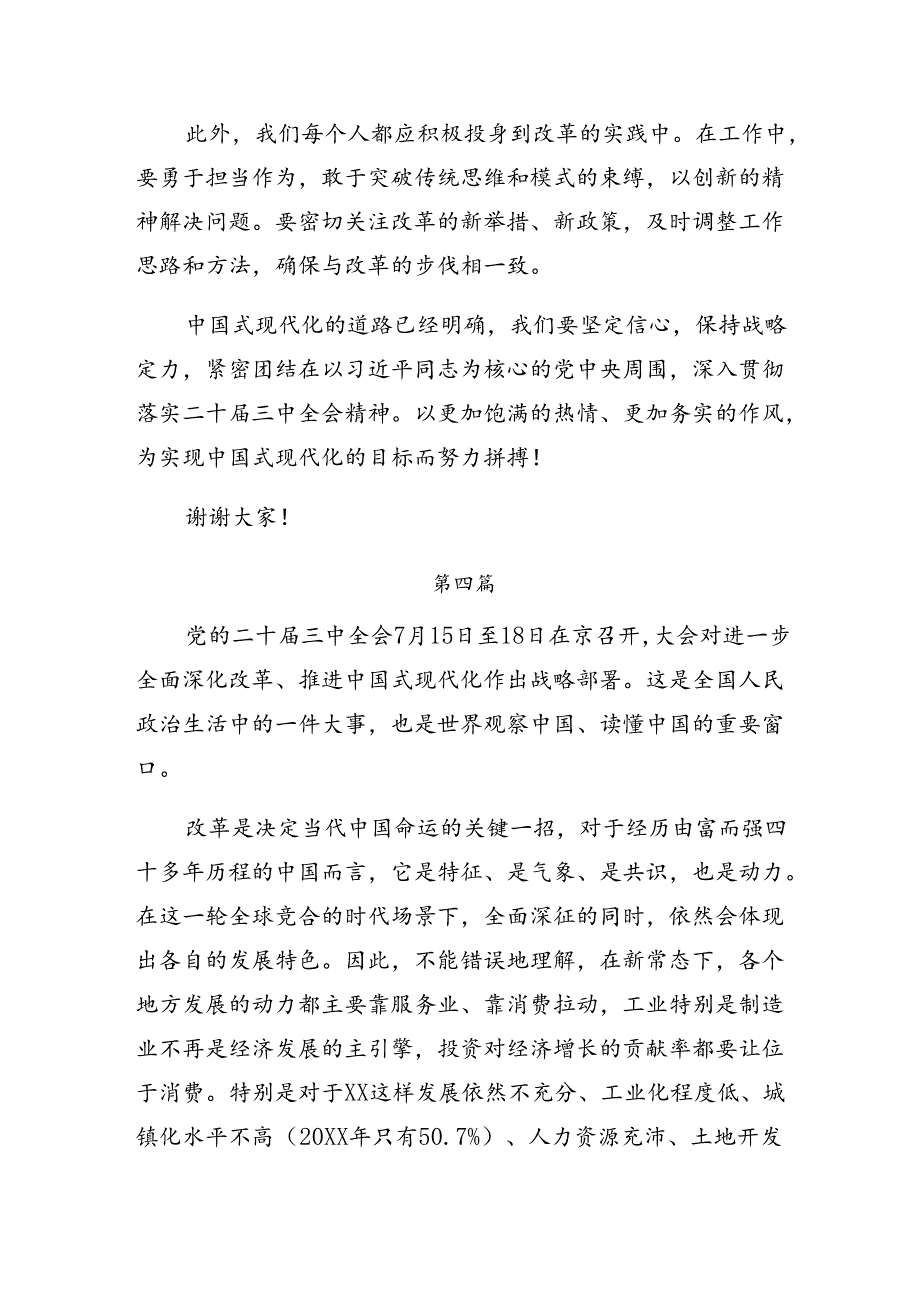 此外，我们每个人都应积极投身到改革的实践中。在工作中，要勇于担当作为，敢于突破传统思维和模式的束缚，以创新的精神解决问题。要密切关注改革的新举措、新政策，及时调整工作思路和方法，确保与改革的步伐相一致。

中国式现代化的道路已经明确，我们要坚定信心，保持战略定力，紧密团结在以习近平同志为核心的党中央周围，深入贯彻落实二十届三中全会精神。以更加饱满的热情、更加务实的作风，为实现中国式现代化的目标而努力拼搏！

谢谢大家！

第四篇

党的二十届三中全会7月15日至18日在京召开，大会对进一步全面深化改革、推进中国式现代化作出战略部署。这是全国人民政治生活中的一件大事，也是世界观察中国、读懂中国的重要窗口。

改革是决定当代中国命运的关键一招，对于经历由富而强四十多年历程的中国而言，它是特征、是气象、是共识，也是动力。在这一轮全球竞合的时代场景下，全面深征的同时，依然会体现出各自的发展特色。因此，不能错误地理解，在新常态下，各个地方发展的动力都主要靠服务业、靠消费拉动，工业特别是制造业不再是经济发展的主引擎，投资对经济增长的贡献率都要让位于消费。特别是对于XX这样发展依然不充分、工业化程度低、城镇化水平不高（20XX年只有50.7%）、人力资源充沛、土地开发